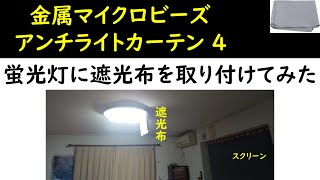 金属マイクロビーズ
アンチライトカーテン 4

蛍光灯に遮光布を取り付けてみた

遮光布

スクリーン